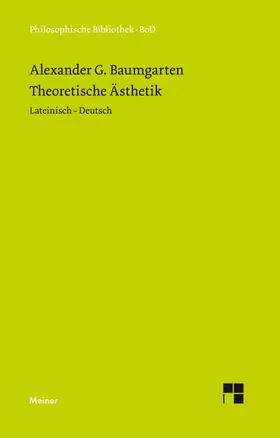 Philosophische Bibliothek · BoD

Alexander G. Baumgarten
Theoretische Ästhetik

Lateinisch – Deutsch

Meiner